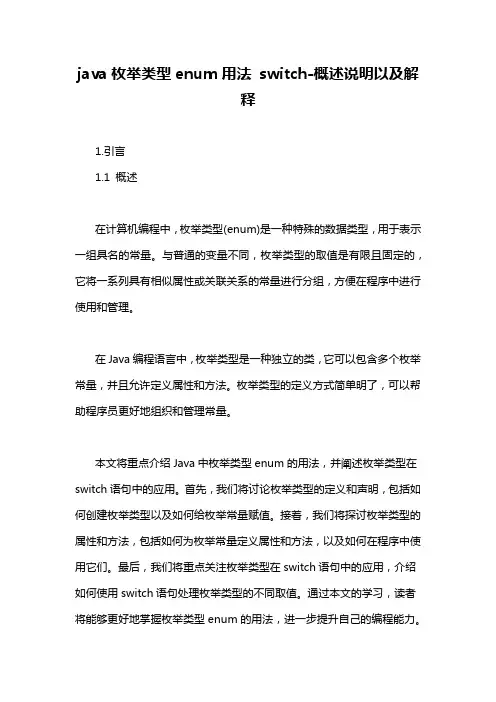 java 枚举类型 enum 用法 switch-概述说明以及解释

1.引言

1.1 概述

在计算机编程中，枚举类型(enum)是一种特殊的数据类型，用于表示一组具名的常量。与普通的变量不同，枚举类型的取值是有限且固定的，它将一系列具有相似属性或关联关系的常量进行分组，方便在程序中进行使用和管理。

在 Java 编程语言中，枚举类型是一种独立的类，它可以包含多个枚举常量，并且允许定义属性和方法。枚举类型的定义方式简单明了，可以帮助程序员更好地组织和管理常量。

本文将重点介绍 Java 中枚举类型 enum 的用法，并阐述枚举类型在 switch 语句中的应用。首先，我们将讨论枚举类型的定义和声明，包括如何创建枚举类型以及如何给枚举常量赋值。接着，我们将探讨枚举类型的属性和方法，包括如何为枚举常量定义属性和方法，以及如何在程序中使用它们。最后，我们将重点关注枚举类型在 switch 语句中的应用，介绍如何使用 switch 语句处理枚举类型的不同取值。通过本文的学习，读者将能够更好地掌握枚举类型 enum 的用法，进一步提升自己的编程能力。